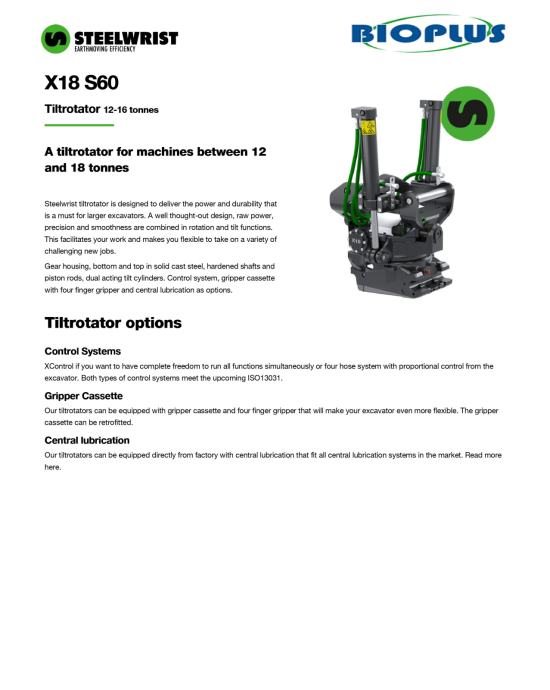 STEELWRIST
EARTHMOVING EFFICIENCY

BIOPLUS

X18 S60

Tiltrotator 12-16 tonnes

A tiltrotator for machines between 12 and 18 tonnes

Steelwrist tiltrotator is designed to deliver the power and durability that is a must for larger excavators. A well thought-out design, raw power, precision and smoothness are combined in rotation and tilt functions. This facilitates your work and makes you flexible to take on a variety of challenging new jobs.

Gear housing, bottom and top in solid cast steel, hardened shafts and piston rods, dual acting tilt cylinders. Control system, gripper cassette with four finger gripper and central lubrication as options.

X18

Tiltrotator options

Control Systems

XControl if you want to have complete freedom to run all functions simultaneously or four hose system with proportional control from the excavator. Both types of control systems meet the upcoming ISO13031.

Gripper Cassette

Our tiltrotators can be equipped with gripper cassette and four finger gripper that will make your excavator even more flexible. The gripper cassette can be retrofitted.

Central lubrication

Our tiltrotators can be equipped directly from factory with central lubrication that fit all central lubrication systems in the market. Read more here.